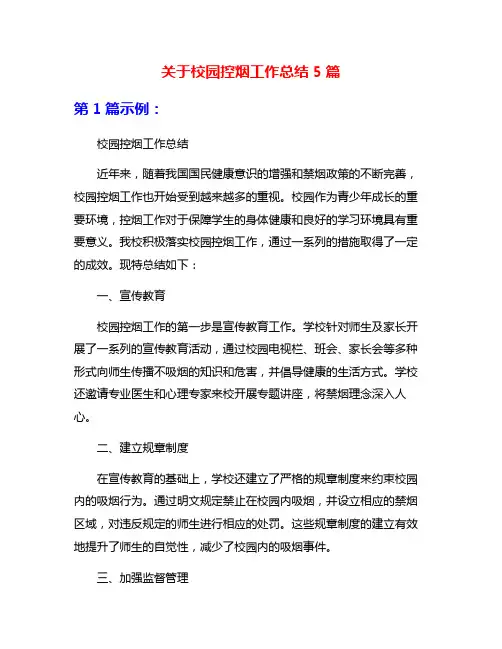 关于校园控烟工作总结 5 篇

第 1 篇示例：

校园控烟工作总结

近年来，随着我国国民健康意识的增强和禁烟政策的不断完善，校园控烟工作也开始受到越来越多的重视。校园作为青少年成长的重要环境，控烟工作对于保障学生的身体健康和良好的学习环境具有重要意义。我校积极落实校园控烟工作，通过一系列的措施取得了一定的成效。现特总结如下：

一、宣传教育

校园控烟工作的第一步是宣传教育工作。学校针对师生及家长开展了一系列的宣传教育活动，通过校园电视栏、班会、家长会等多种形式向师生传播不吸烟的知识和危害，并倡导健康的生活方式。学校还邀请专业医生和心理专家来校开展专题讲座，将禁烟理念深入人心。

二、建立规章制度

在宣传教育的基础上，学校还建立了严格的规章制度来约束校园内的吸烟行为。通过明文规定禁止在校园内吸烟，并设立相应的禁烟区域，对违反规定的师生进行相应的处罚。这些规章制度的建立有效地提升了师生的自觉性，减少了校园内的吸烟事件。

三、加强监督管理